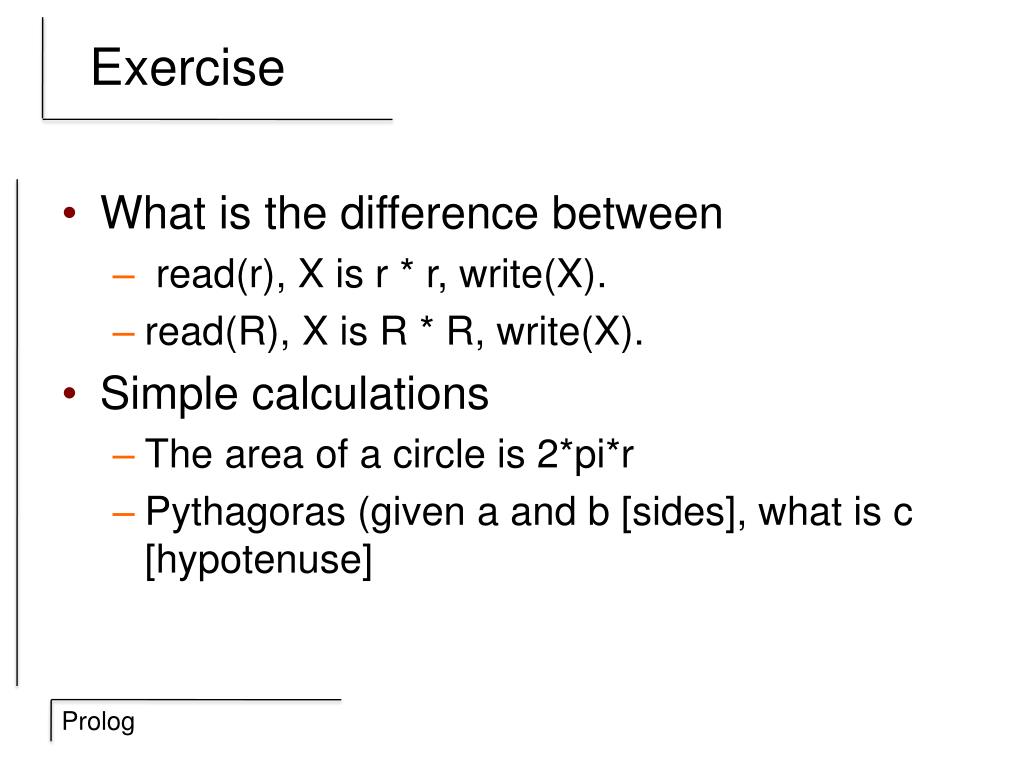 Exercise

• What is the difference between
  – read(r), X is r * r, write(X).
  – read(R), X is R * R, write(X).
• Simple calculations
  – The area of a circle is 2*pi*r
  – Pythagoras (given a and b [sides], what is c [hypotenuse]

Prolog